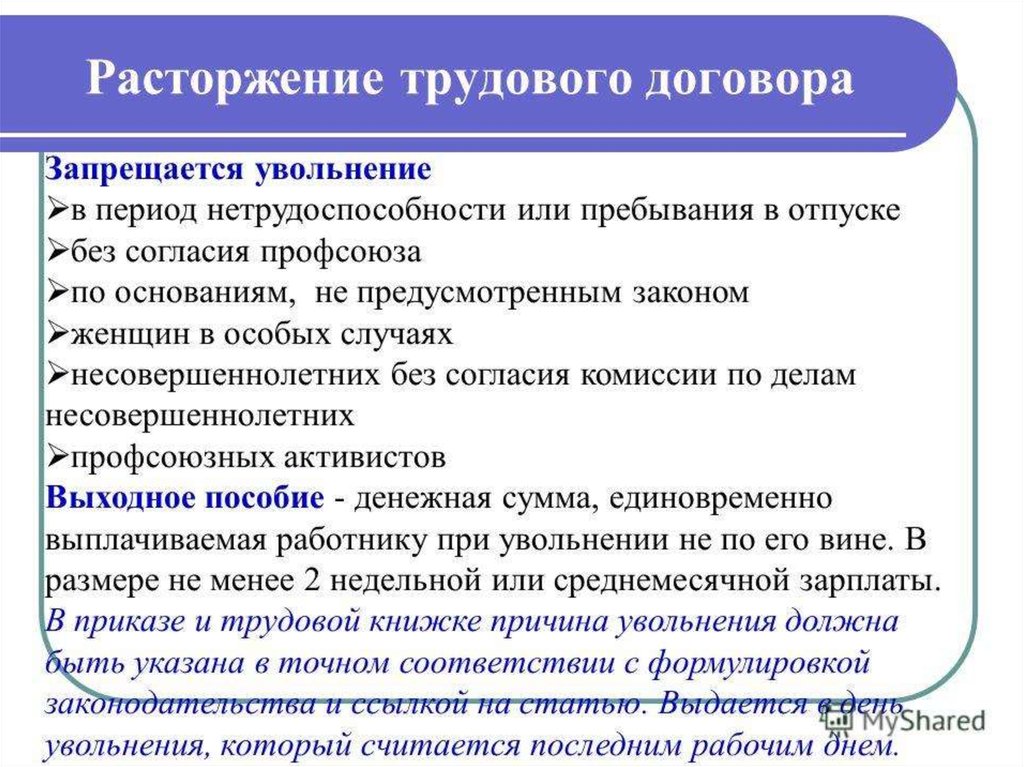 Расторжение трудового договора

Запрещается увольнение
➢в период нетрудоспособности или пребывания в отпуске
➢без согласия профсоюза
➢по основаниям, не предусмотренным законом
➢женщин в особых случаях
➢несовершеннолетних без согласия комиссии по делам несовершеннолетних
➢профсоюзных активистов
Выходное пособие - денежная сумма, единовременно выплачиваемая работнику при увольнении не по его вине. В размере не менее 2 недельной или среднемесячной зарплаты.
В приказе и трудовой книжке причина увольнения должна быть указана в точном соответствии с формулировкой законодательства и ссылкой на статью. Выдается в день увольнения, который считается последним рабочим днем.

MyShared